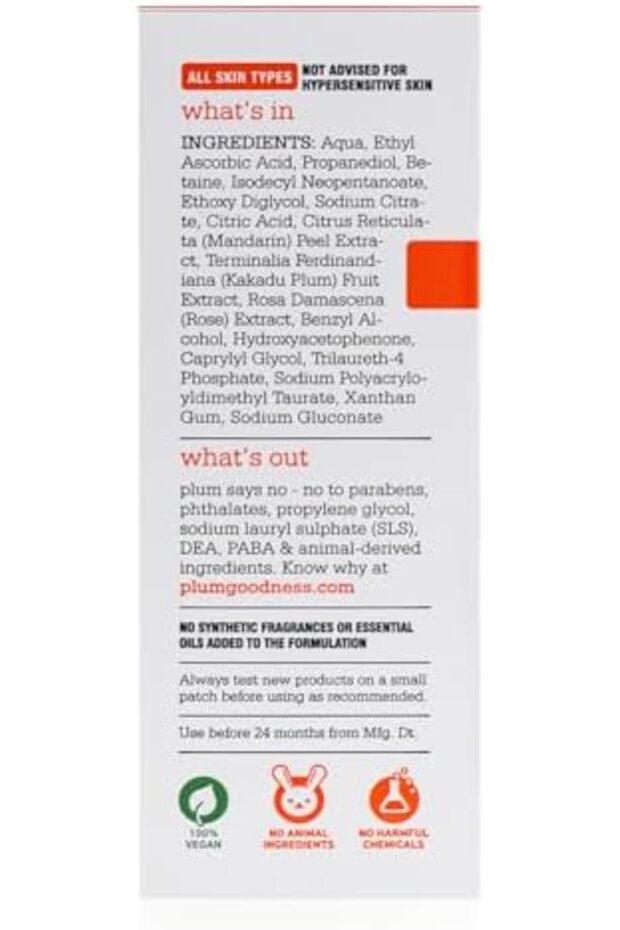 ALL SKIN TYPES NOT ADVISED FOR HYPERSENSITIVE SKIN

what's in

INGREDIENTS: Aqua, Ethyl Ascorbic Acid, Propanediol, Betaine, Isodecyl Neopentanoate, Ethoxy Diglycol, Sodium Citrate, Citric Acid, Citrus Reticulata (Mandarin) Peel Extract, Terminalia Ferdinandiana (Kakadu Plum) Fruit Extract, Rosa Damascena (Rose) Extract, Benzyl Alcohol, Hydroxyacetophenone, Caprylyl Glycol, Trilaureth-4 Phosphate, Sodium Polyacryloyldimethyl Taurate, Xanthan Gum, Sodium Gluconate

what's out

plum says no - no to parabens, phthalates, propylene glycol, sodium lauryl sulphate (SLS), DEA, PABA & animal-derived ingredients. Know why at plumgoodness.com

NO SYNTHETIC FRAGRANCES OR ESSENTIAL OILS ADDED TO THE FORMULATION

Always test new products on a small patch before using as recommended.

Use before 24 months from Mfg. Dt.

100% VEGAN

NO ANIMAL INGREDIENTS

NO HARMFUL CHEMICALS